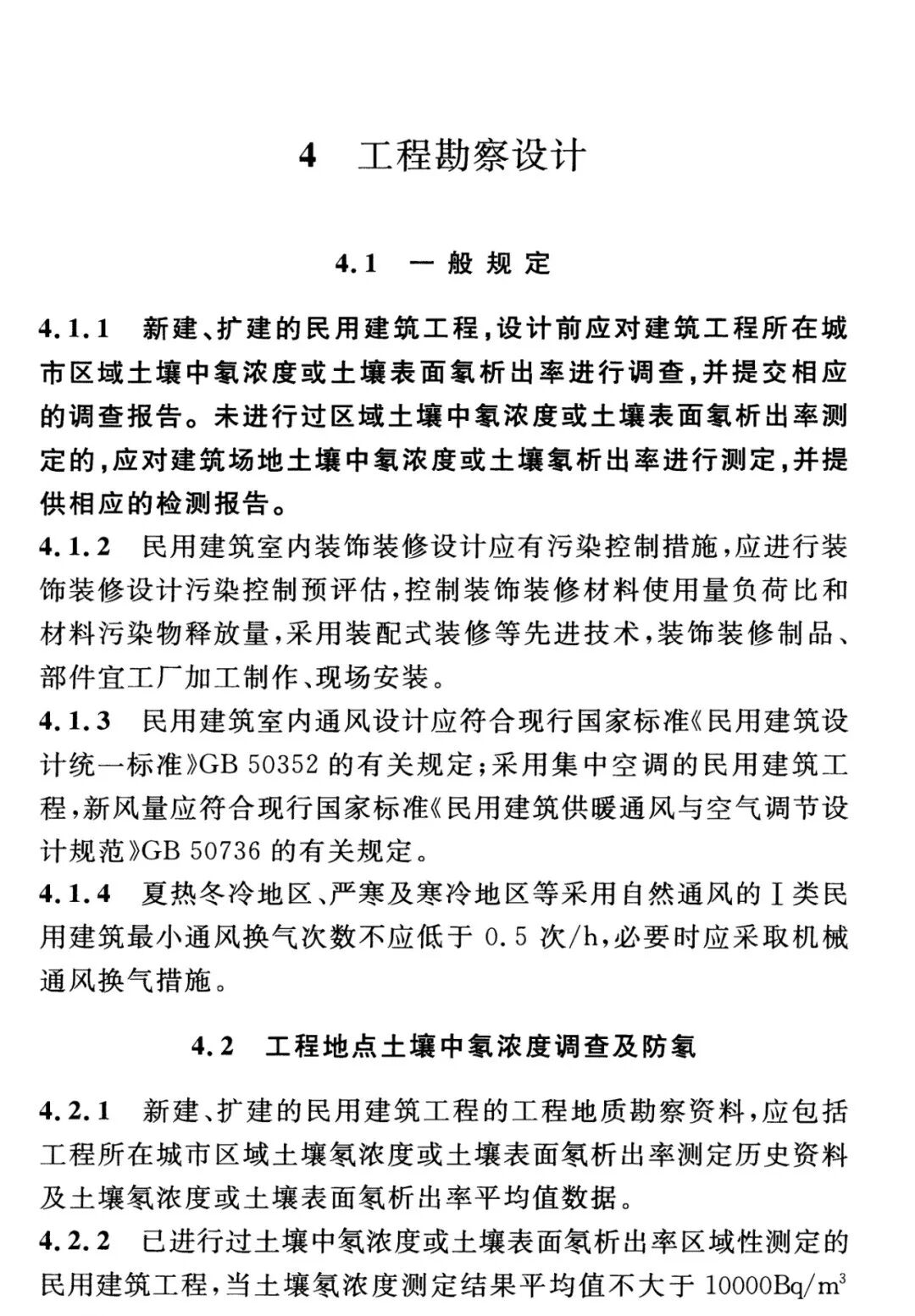 4　工程勘察设计

4.1　一般规定

4.1.1　新建、扩建的民用建筑工程，设计前应对建筑工程所在城市区域土壤中氡浓度或土壤表面氡析出率进行调查，并提交相应的调查报告。未进行过区域土壤中氡浓度或土壤表面氡析出率测定的，应对建筑场地土壤中氡浓度或土壤氡析出率进行测定，并提供相应的检测报告。

4.1.2　民用建筑室内装饰装修设计应有污染控制措施，应进行装饰装修设计污染控制预评估，控制装饰装修材料使用量负荷比和材料污染物释放量，采用装配式装修等先进技术，装饰装修制品、部件宜工厂加工制作、现场安装。

4.1.3　民用建筑室内通风设计应符合现行国家标准《民用建筑设计统一标准》GB 50352 的有关规定；采用集中空调的民用建筑工程，新风量应符合现行国家标准《民用建筑供暖通风与空气调节设计规范》GB 50736 的有关规定。

4.1.4　夏热冬冷地区、严寒及寒冷地区等采用自然通风的Ⅰ类民用建筑最小通风换气次数不应低于 0.5 次/h，必要时应采取机械通风换气措施。

4.2　工程地点土壤中氡浓度调查及防氡

4.2.1　新建、扩建的民用建筑工程的工程地质勘察资料，应包括工程所在城市区域土壤氡浓度或土壤表面氡析出率测定历史资料及土壤氡浓度或土壤表面氡析出率平均值数据。

4.2.2　已进行过土壤中氡浓度或土壤表面氡析出率区域性测定的民用建筑工程，当土壤氡浓度测定结果平均值不大于 $10000Bq/m^3$